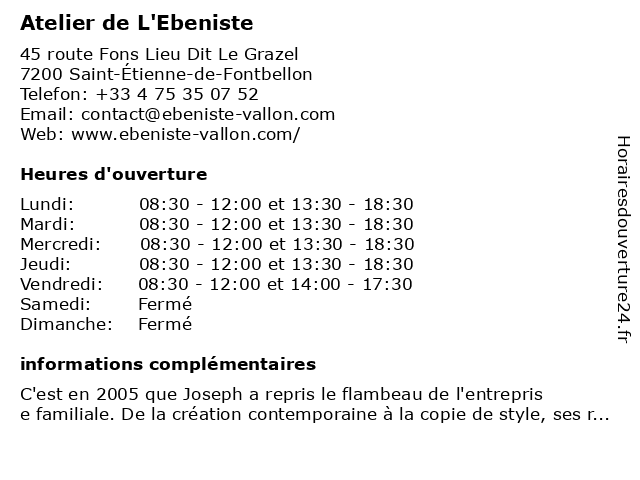 Atelier de L'Ebeniste

45 route Fons Lieu Dit Le Grazel
7200 Saint-Étienne-de-Fontbellon
Telefon: +33 4 75 35 07 52
Email: contact@ebeniste-vallon.com
Web: www.ebeniste-vallon.com/

Heures d'ouverture

| | |
|---|---|
| Lundi: | 08:30 - 12:00 et 13:30 - 18:30 |
| Mardi: | 08:30 - 12:00 et 13:30 - 18:30 |
| Mercredi: | 08:30 - 12:00 et 13:30 - 18:30 |
| Jeudi: | 08:30 - 12:00 et 13:30 - 18:30 |
| Vendredi: | 08:30 - 12:00 et 14:00 - 17:30 |
| Samedi: | Fermé |
| Dimanche: | Fermé |

informations complémentaires

C'est en 2005 que Joseph a repris le flambeau de l'entreprise familiale. De la création contemporaine à la copie de style, ses r...

Horairesdouverture24.fr